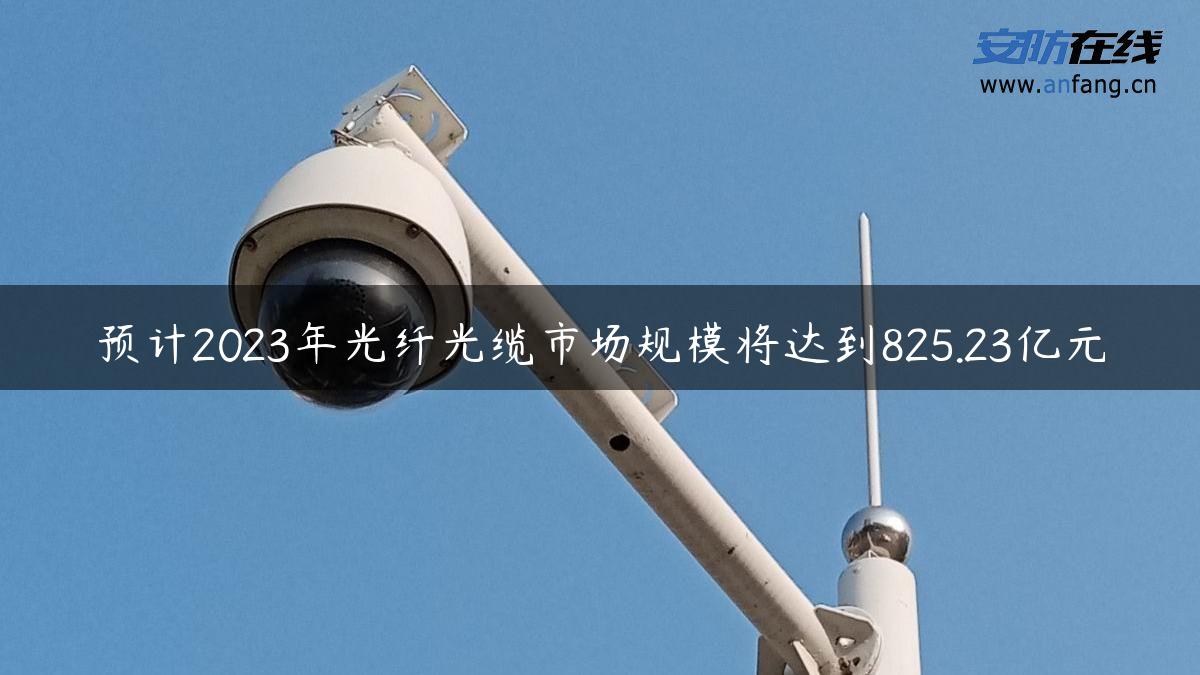 安防在线
www.anfang.cn

预计2023年光纤光缆市场规模将达到825.23亿元